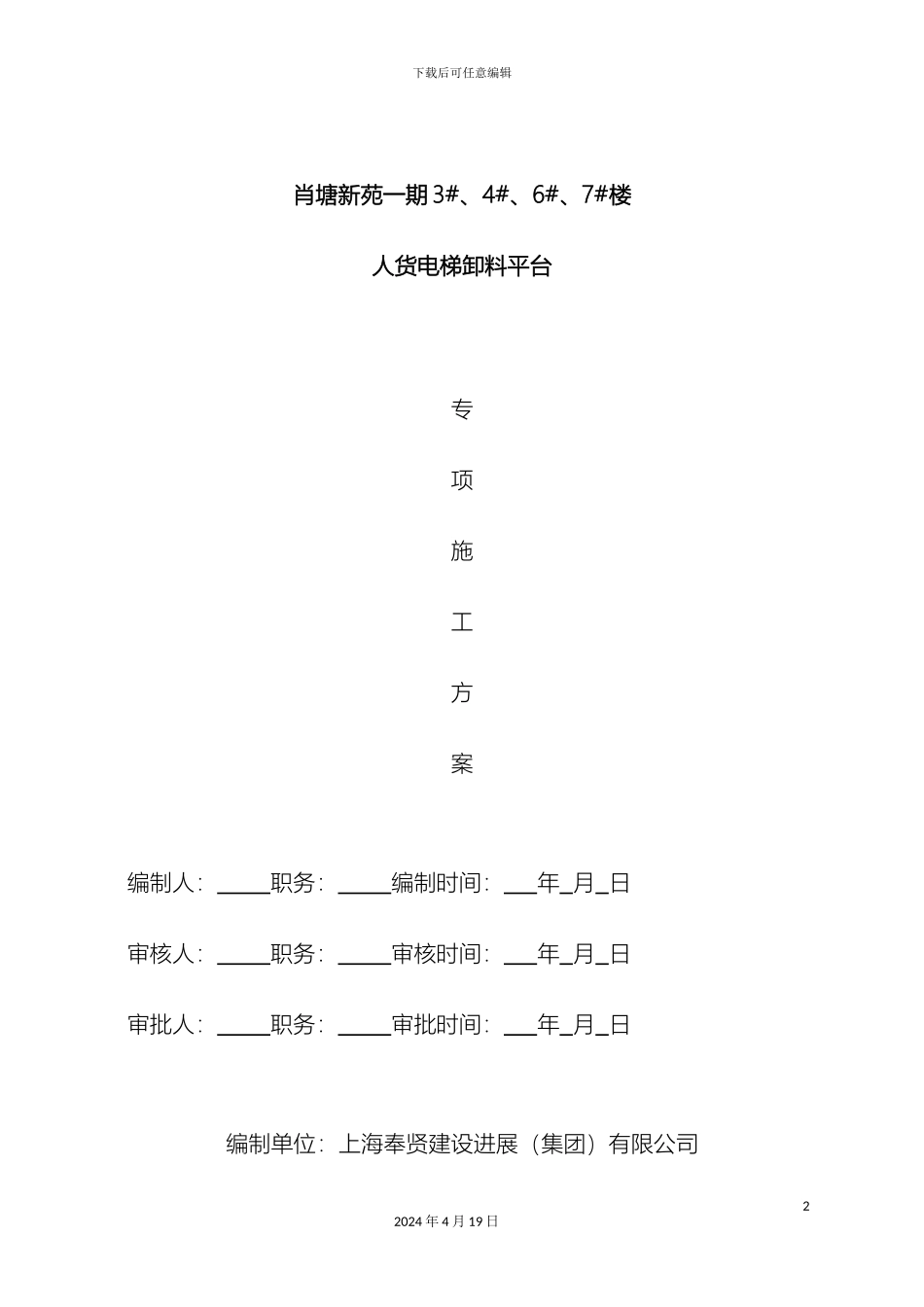 下载后可任意编辑

肖塘新苑一期 3#、4#、6#、7#楼

人货电梯卸料平台

专

项

施

工

方

案

编制人：_____职务：_____编制时间：___年_月_日

审核人：_____职务：_____审核时间：___年_月_日

审批人：_____职务：_____审批时间：___年_月_日

编制单位：上海奉贤建设进展（集团）有限公司

2

2024 年 4 月 19 日